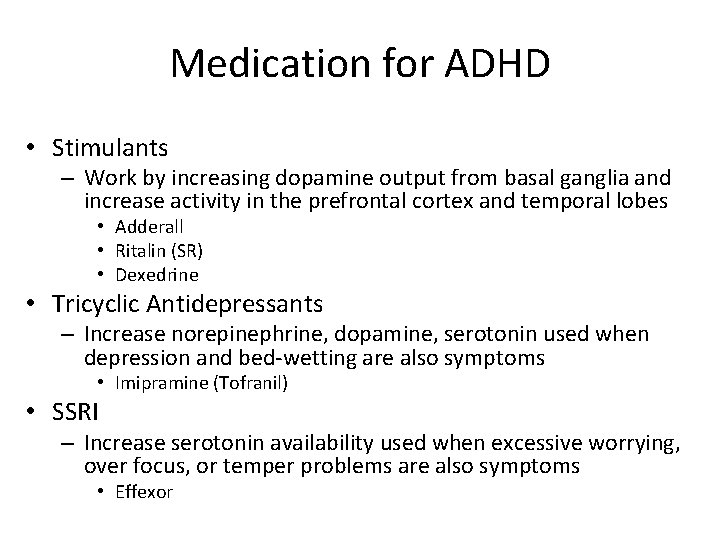 Medication for ADHD

• Stimulants
– Work by increasing dopamine output from basal ganglia and increase activity in the prefrontal cortex and temporal lobes
• Adderall
• Ritalin (SR)
• Dexedrine

• Tricyclic Antidepressants
– Increase norepinephrine, dopamine, serotonin used when depression and bed-wetting are also symptoms
• Imipramine (Tofranil)

• SSRI
– Increase serotonin availability used when excessive worrying, over focus, or temper problems are also symptoms
• Effexor